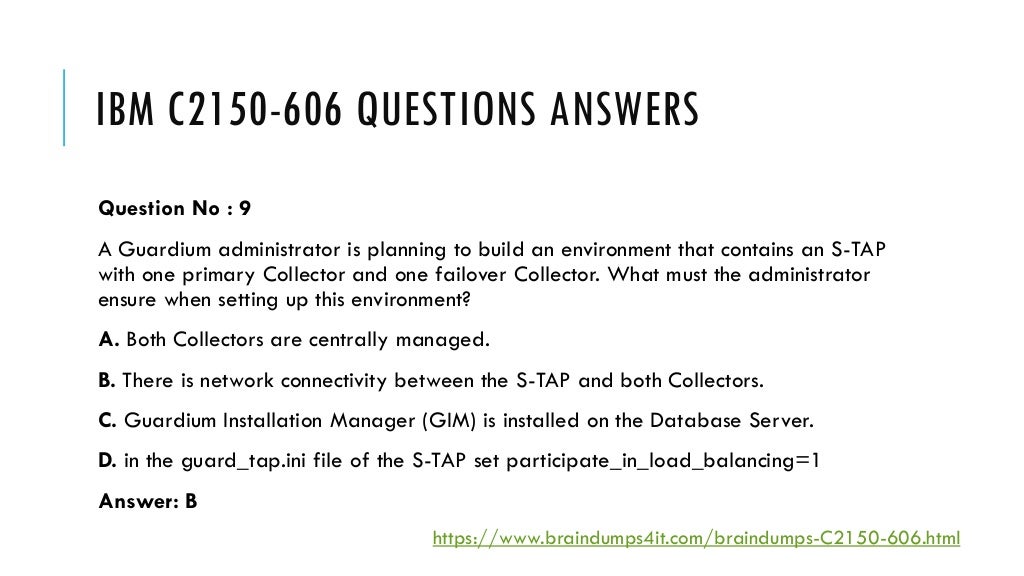 IBM C2150-606 QUESTIONS ANSWERS

Question No : 9

A Guardium administrator is planning to build an environment that contains an S-TAP with one primary Collector and one failover Collector. What must the administrator ensure when setting up this environment?

A. Both Collectors are centrally managed.

B. There is network connectivity between the S-TAP and both Collectors.

C. Guardium Installation Manager (GIM) is installed on the Database Server.

D. in the guard_tap.ini file of the S-TAP set participate_in_load_balancing=1

Answer: B

https://www.braindumps4it.com/braindumps-C2150-606.html